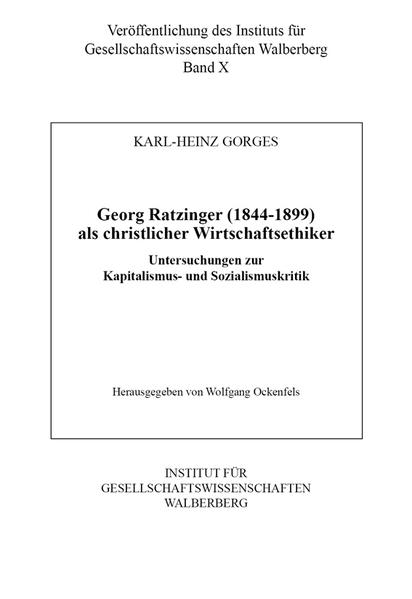 Veröffentlichung des Instituts für Gesellschaftswissenschaften Walberberg
Band X

KARL-HEINZ GORGES

Georg Ratzinger (1844-1899)
als christlicher Wirtschaftsethiker

Untersuchungen zur
Kapitalismus- und Sozialismuskritik

Herausgegeben von Wolfgang Ockenfels

INSTITUT FÜR
GESELLSCHAFTSWISSENSCHAFTEN
WALBERBERG